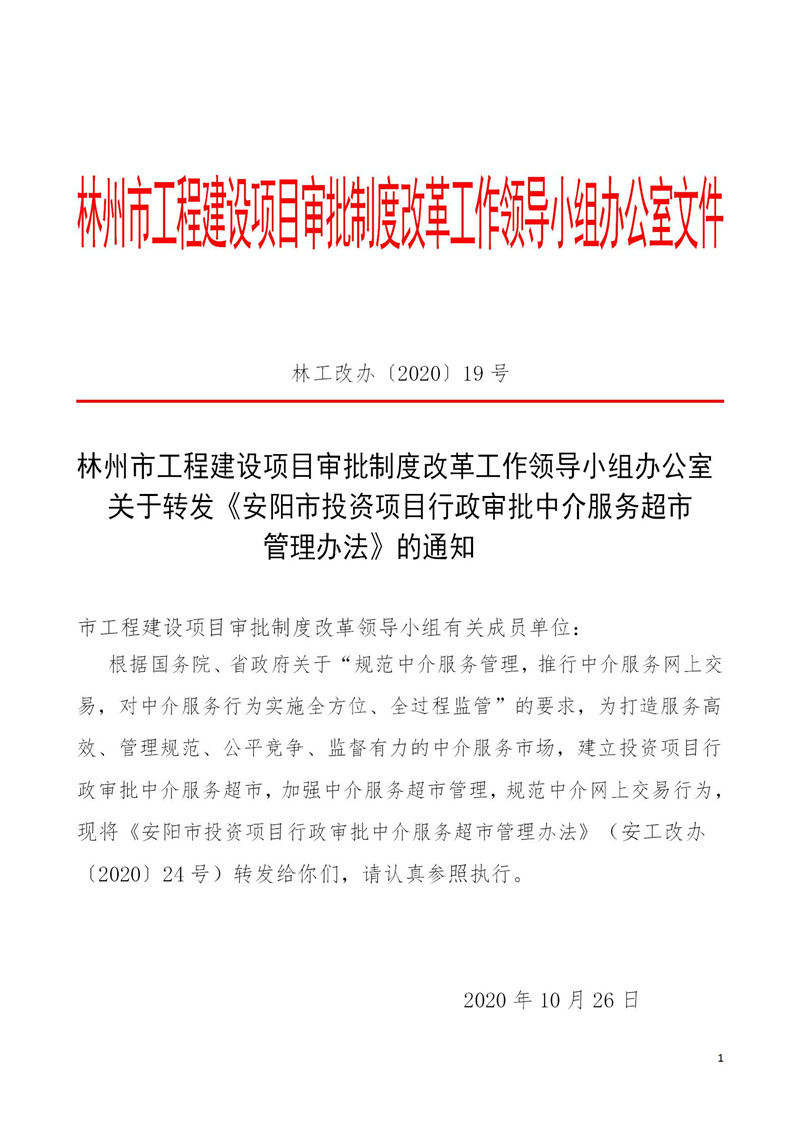 林州市工程建设项目审批制度改革工作领导小组办公室文件

林工改办〔2020〕19号

林州市工程建设项目审批制度改革工作领导小组办公室关于转发《安阳市投资项目行政审批中介服务超市管理办法》的通知

市工程建设项目审批制度改革领导小组有关成员单位：

根据国务院、省政府关于“规范中介服务管理，推行中介服务网上交易，对中介服务行为实施全方位、全过程监管”的要求，为打造服务高效、管理规范、公平竞争、监督有力的中介服务市场，建立投资项目行政审批中介服务超市，加强中介服务超市管理，规范中介网上交易行为，现将《安阳市投资项目行政审批中介服务超市管理办法》（安工改办〔2020〕24号）转发给你们，请认真参照执行。

2020年10月26日

1